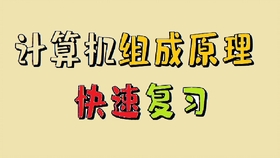 计算机组成原理

快速复习